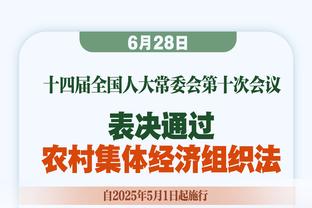 6月28日

十四届全国人大常委会第十次会议

表决通过
农村集体经济组织法

自2025年5月1日起施行